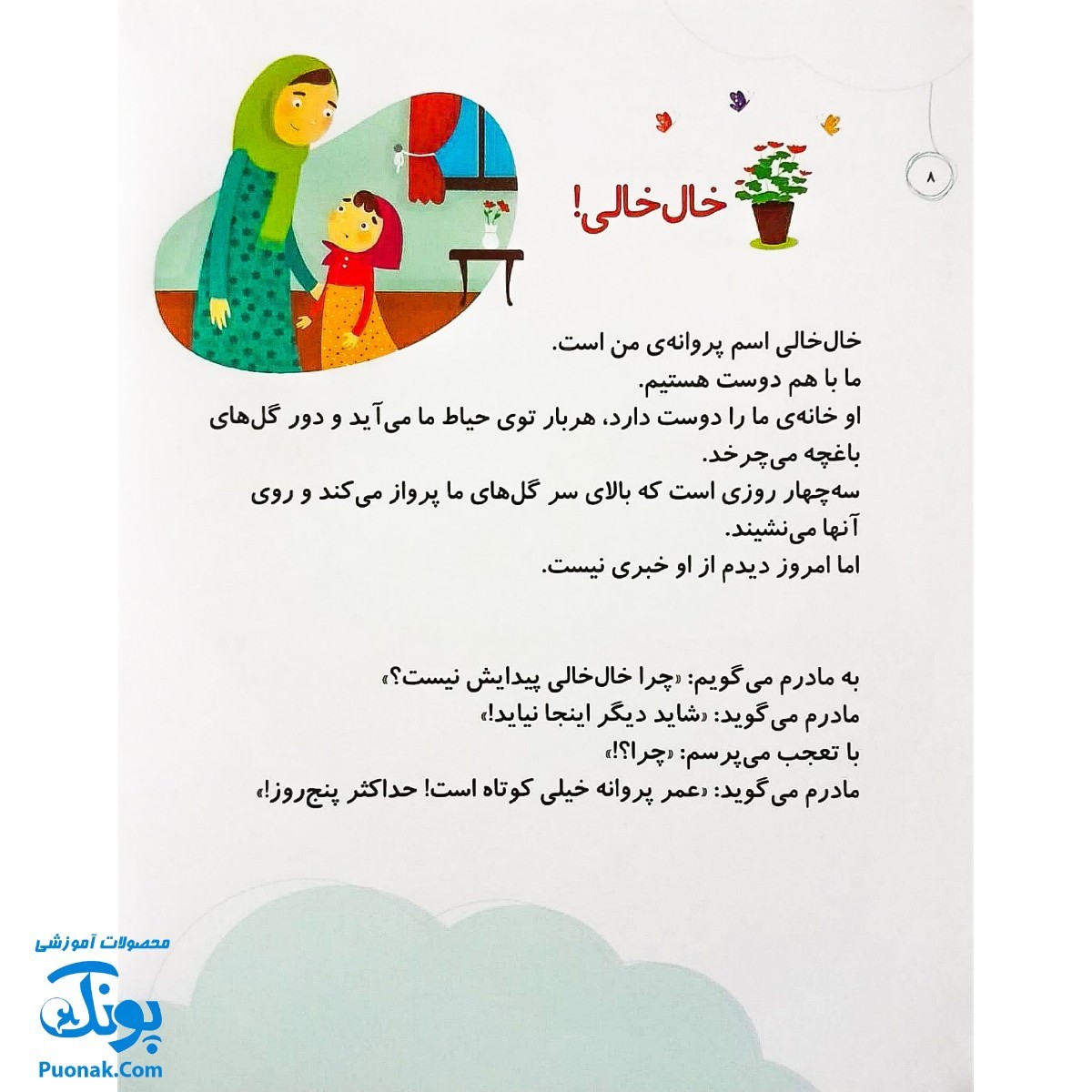 ۸

خال‌خالی!

خال‌خالی اسم پروانه‌ی من است.
ما با هم دوست هستیم.
او خانه‌ی ما را دوست دارد، هربار توی حیاط ما می‌آید و دور گل‌های باغچه می‌چرخد.
سه‌چهار روزی است که بالای سر گل‌های ما پرواز می‌کند و روی آنها می‌نشیند.
اما امروز دیدم از او خبری نیست.

به مادرم می‌گویم: «چرا خال‌خالی پیدایش نیست؟»
مادرم می‌گوید: «شاید دیگر اینجا نیاید!»
با تعجب می‌پرسم: «چرا؟!»
مادرم می‌گوید: «عمر پروانه خیلی کوتاه است! حداکثر پنج‌روز!»

محصولات آموزشی
پونک
Puonak.Com